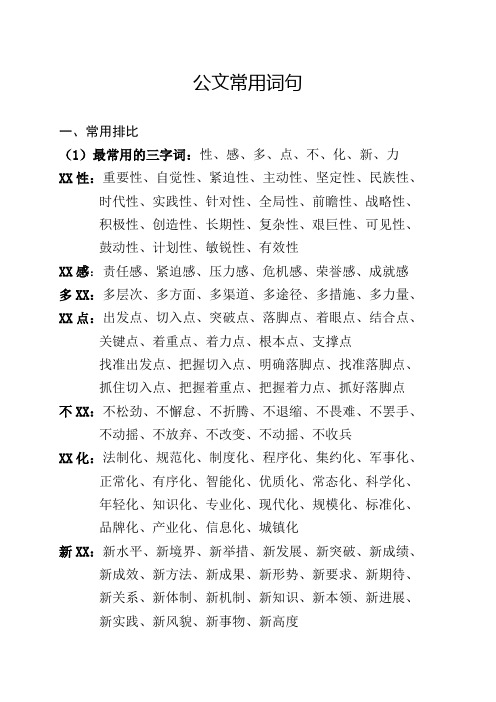 公文常用词句

一、常用排比

（1）最常用的三字词：性、感、多、点、不、化、新、力

XX 性：重要性、自觉性、紧迫性、主动性、坚定性、民族性、时代性、实践性、针对性、全局性、前瞻性、战略性、积极性、创造性、长期性、复杂性、艰巨性、可见性、鼓动性、计划性、敏锐性、有效性

XX 感：责任感、紧迫感、压力感、危机感、荣誉感、成就感

多 XX：多层次、多方面、多渠道、多途径、多措施、多力量、

XX 点：出发点、切入点、突破点、落脚点、着眼点、结合点、关键点、着重点、着力点、根本点、支撑点

找准出发点、把握切入点、明确落脚点、找准落脚点、抓住切入点、把握着重点、把握着力点、抓好落脚点

不 XX：不松劲、不懈怠、不折腾、不退缩、不畏难、不罢手、不动摇、不放弃、不改变、不动摇、不收兵

XX 化：法制化、规范化、制度化、程序化、集约化、军事化、正常化、有序化、智能化、优质化、常态化、科学化、年轻化、知识化、专业化、现代化、规模化、标准化、品牌化、产业化、信息化、城镇化

新 XX：新水平、新境界、新举措、新发展、新突破、新成绩、新成效、新方法、新成果、新形势、新要求、新期待、新关系、新体制、新机制、新知识、新本领、新进展、新实践、新风貌、新事物、新高度